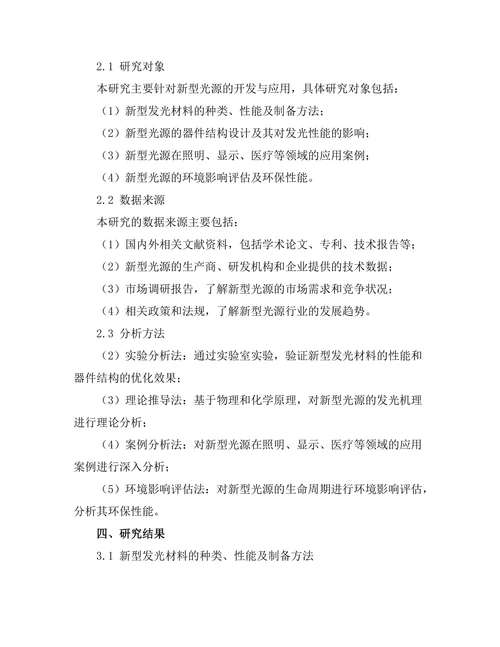 2.1 研究对象

本研究主要针对新型光源的开发与应用，具体研究对象包括：

（1）新型发光材料的种类、性能及制备方法；

（2）新型光源的器件结构设计及其对发光性能的影响；

（3）新型光源在照明、显示、医疗等领域的应用案例；

（4）新型光源的环境影响评估及环保性能。

2.2 数据来源

本研究的数据来源主要包括：

（1）国内外相关文献资料，包括学术论文、专利、技术报告等；

（2）新型光源的生产商、研发机构和企业提供的技术数据；

（3）市场调研报告，了解新型光源的市场需求和竞争状况；

（4）相关政策和法规，了解新型光源行业的发展趋势。

2.3 分析方法

（2）实验分析法：通过实验室实验，验证新型发光材料的性能和器件结构的优化效果；

（3）理论推导法：基于物理和化学原理，对新型光源的发光机理进行理论分析；

（4）案例分析法：对新型光源在照明、显示、医疗等领域的应用案例进行深入分析；

（5）环境影响评估法：对新型光源的生命周期进行环境影响评估，分析其环保性能。

四、研究结果

3.1 新型发光材料的种类、性能及制备方法